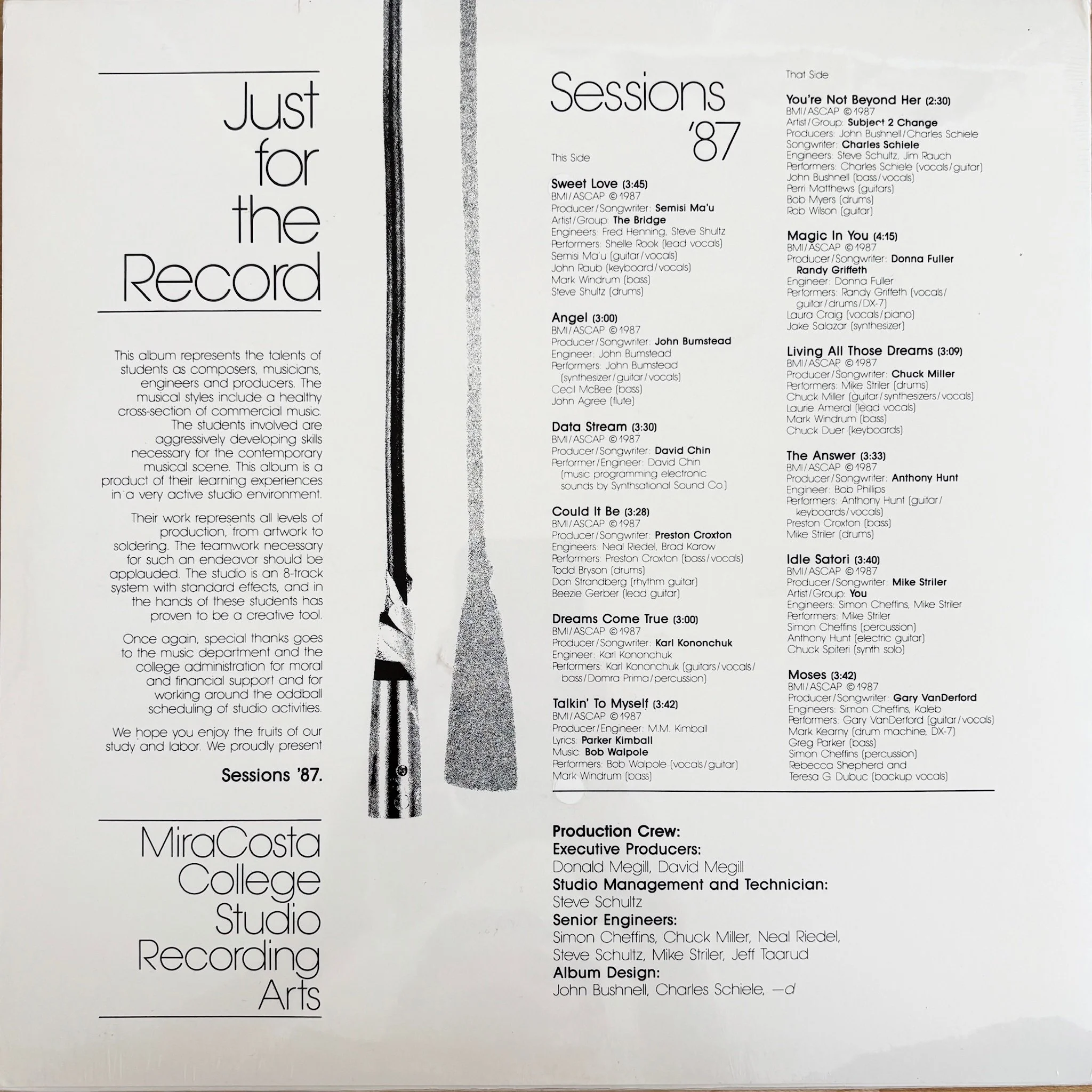 Just for the Record

This album represents the talents of students as composers, musicians, engineers and producers. The musical styles include a healthy cross-section of commercial music. The students involved are aggressively developing skills necessary for the contemporary musical scene. This album is a product of their learning experiences in a very active studio environment.

Their work represents all levels of production, from artwork to soldering. The teamwork necessary for such an endeavor should be applauded. The studio is an 8-track system with standard effects, and in the hands of these students has proven to be a creative tool.

Once again, special thanks goes to the music department and the college administration for moral and financial support and for working around the oddball scheduling of studio activities.

We hope you enjoy the fruits of our study and labor. We proudly present

Sessions '87.

MiraCosta College Studio Recording Arts

Sessions '87

This Side

Sweet Love (3:45)
BMI/ASCAP ©1987
Producer/Songwriter: Semisi Ma'u
Artist/Group: The Bridge
Engineers: Fred Henning, Steve Shultz
Performers: Shelle Rook (lead vocals)
Semisi Ma'u (guitar/vocals)
John Raub (keyboard/vocals)
Mark Windrum (bass)
Steve Shultz (drums)

Angel (3:00)
BMI/ASCAP ©1987
Producer/Songwriter: John Bumstead
Engineer: John Bumstead
Performers: John Bumstead (synthesizer/guitar/vocals)
Cecil McBee (bass)
John Agree (flute)

Data Stream (3:30)
BMI/ASCAP ©1987
Producer/Songwriter: David Chin
Performer/Engineer: David Chin (music programming electronic sounds by Synthsational Sound Co.)

Could It Be (3:28)
BMI/ASCAP ©1987
Producer/Songwriter: Preston Croxton
Engineers: Neal Riedel, Brad Karow
Performers: Preston Croxton (bass/vocals)
Todd Bryson (drums)
Don Strandberg (rhythm guitar)
Beezie Gerber (lead guitar)

Dreams Come True (3:00)
BMI/ASCAP ©1987
Producer/Songwriter: Karl Kononchuk
Engineer: Karl Kononchuk
Performers: Karl Kononchuk (guitars/vocals/bass/Domra Prima/percussion)

Talkin' To Myself (3:42)
BMI/ASCAP ©1987
Producer/Engineer: M.M. Kimball
Lyrics: Parker Kimball
Music: Bob Walpole
Performers: Bob Walpole (vocals/guitar)
Mark Windrum (bass)

That Side

You're Not Beyond Her (2:30)
BMI/ASCAP ©1987
Artist/Group: Subject 2 Change
Producers: John Bushnell/Charles Schiele
Songwriter: Charles Schiele
Engineers: Steve Schultz, Jim Rauch
Performers: Charles Schiele (vocals/guitar)
John Bushnell (bass/vocals)
Perri Matthews (guitars)
Bob Myers (drums)
Rob Wilson (guitar)

Magic In You (4:15)
BMI/ASCAP ©1987
Producer/Songwriter: Donna Fuller Randy Griffeth
Engineer: Donna Fuller
Performers: Randy Griffeth (vocals/guitar/drums/DX-7)
Laura Craig (vocals/piano)
Jake Salazar (synthesizer)

Living All Those Dreams (3:09)
BMI/ASCAP ©1987
Producer/Songwriter: Chuck Miller
Performers: Mike Striler (drums)
Chuck Miller (guitar/synthesizers/vocals)
Laurie Ameral (lead vocals)
Mark Windrum (bass)
Chuck Duer (keyboards)

The Answer (3:33)
BMI/ASCAP ©1987
Producer/Songwriter: Anthony Hunt
Engineer: Bob Phillips
Performers: Anthony Hunt (guitar/keyboards/vocals)
Preston Croxton (bass)
Mike Striler (drums)

Idle Satori (3:40)
BMI/ASCAP ©1987
Producer/Songwriter: Mike Striler
Artist/Group: You
Engineers: Simon Cheffins, Mike Striler
Performers: Mike Striler
Simon Cheffins (percussion)
Anthony Hunt (electric guitar)
Chuck Spiteri (synth solo)

Moses (3:42)
BMI/ASCAP ©1987
Producer/Songwriter: Gary VanDerford
Engineers: Simon Cheffins, Kaleb
Performers: Gary VanDerford (guitar/vocals)
Mark Kearny (drum machine, DX-7)
Greg Parker (bass)
Simon Cheffins (percussion)
Rebecca Shepherd and Teresa G. Dubuc (backup vocals)

Production Crew:
Executive Producers:
Donald Megill, David Megill
Studio Management and Technician:
Steve Schultz
Senior Engineers:
Simon Cheffins, Chuck Miller, Neal Riedel, Steve Schultz, Mike Striler, Jeff Taarud
Album Design:
John Bushnell, Charles Schiele, —d